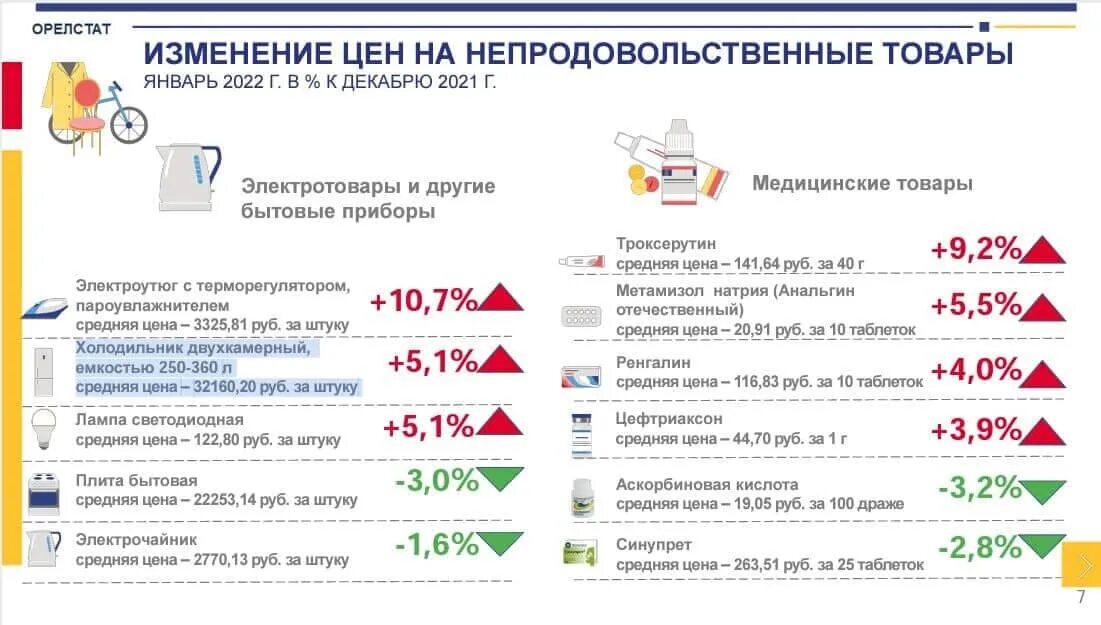 ОРЕЛСТАТ

ИЗМЕНЕНИЕ ЦЕН НА НЕПРОДОВОЛЬСТВЕННЫЕ ТОВАРЫ

ЯНВАРЬ 2022 Г. В % К ДЕКАБРЮ 2021 Г.

Электротовары и другие бытовые приборы

Электроутюг с терморегулятором, пароувлажнителем
средняя цена – 3325,81 руб. за штуку
+10,7%

Холодильник двухкамерный, емкостью 250-360 л
средняя цена – 32160,20 руб. за штуку
+5,1%

Лампа светодиодная
средняя цена – 122,80 руб. за штуку
+5,1%

Плита бытовая
средняя цена – 22253,14 руб. за штуку
-3,0%

Электрочайник
средняя цена – 2770,13 руб. за штуку
-1,6%

Медицинские товары

Троксерутин
средняя цена – 141,64 руб. за 40 г
+9,2%

Метамизол натрия (Анальгин отечественный)
средняя цена – 20,91 руб. за 10 таблеток
+5,5%

Ренгалин
средняя цена – 116,83 руб. за 10 таблеток
+4,0%

Цефтриаксон
средняя цена – 44,70 руб. за 1 г
+3,9%

Аскорбиновая кислота
средняя цена – 19,05 руб. за 100 драже
-3,2%

Синупрет
средняя цена – 263,51 руб. за 25 таблеток
-2,8%

7